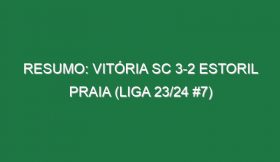 RESUMO: VITÓRIA SC 3-2 ESTORIL PRAIA (LIGA 23/24 #7)